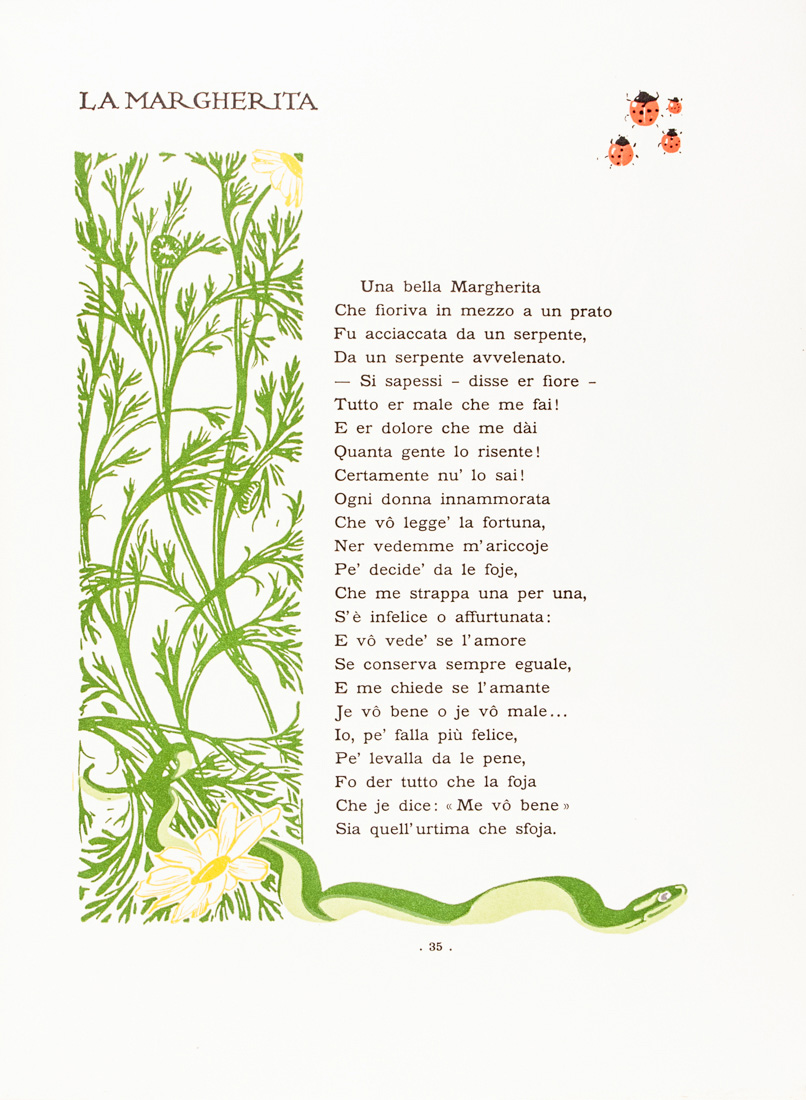 LA MARGHERITA

Una bella Margherita
Che fioriva in mezzo a un prato
Fu acciaccata da un serpente,
Da un serpente avvelenato.
— Si sapessi - disse er fiore -
Tutto er male che me fai!
E er dolore che me dài
Quanta gente lo risente!
Certamente nu' lo sai!
Ogni donna innammorata
Che vô legge' la fortuna,
Ner vedemme m'ariccoje
Pe' decide' da le foje,
Che me strappa una per una,
S'è infelice o affurtunata:
E vô vede' se l'amore
Se conserva sempre eguale,
E me chiede se l'amante
Je vô bene o je vô male...
Io, pe' falla più felice,
Pe' levalla da le pene,
Fo der tutto che la foja
Che je dice: « Me vô bene »
Sia quell'urtima che sfoja.

. 35 .